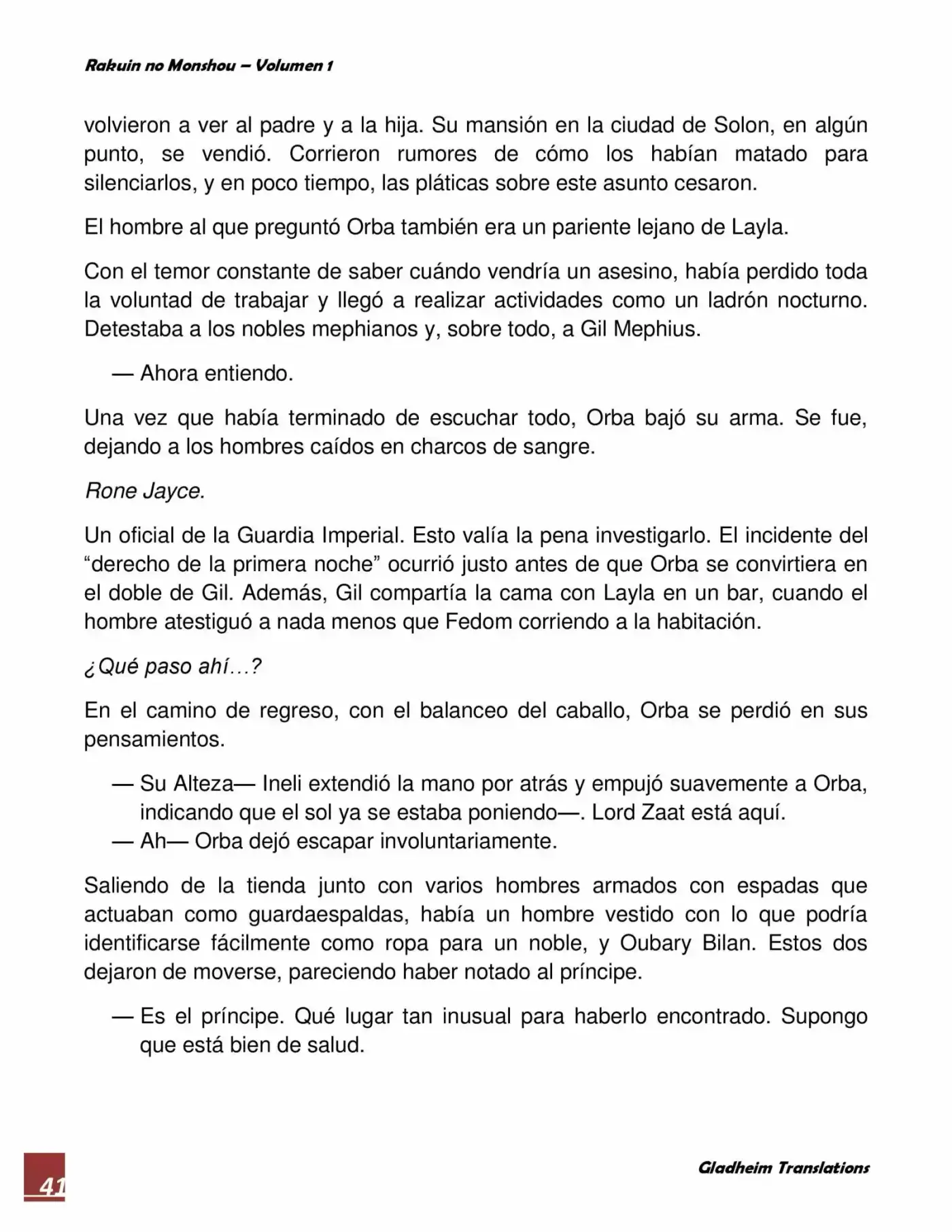 Rakuin no Monshou – Volumen 1

volvieron a ver al padre y a la hija. Su mansión en la ciudad de Solon, en algún punto, se vendió. Corrieron rumores de cómo los habían matado para silenciarlos, y en poco tiempo, las pláticas sobre este asunto cesaron.

El hombre al que preguntó Orba también era un pariente lejano de Layla.

Con el temor constante de saber cuándo vendría un asesino, había perdido toda la voluntad de trabajar y llegó a realizar actividades como un ladrón nocturno. Detestaba a los nobles mephianos y, sobre todo, a Gil Mephius.

— Ahora entiendo.

Una vez que había terminado de escuchar todo, Orba bajó su arma. Se fue, dejando a los hombres caídos en charcos de sangre.

Rone Jayce.

Un oficial de la Guardia Imperial. Esto valía la pena investigarlo. El incidente del “derecho de la primera noche” ocurrió justo antes de que Orba se convirtiera en el doble de Gil. Además, Gil compartía la cama con Layla en un bar, cuando el hombre atestiguó a nada menos que Fedom corriendo a la habitación.

¿Qué paso ahí…?

En el camino de regreso, con el balanceo del caballo, Orba se perdió en sus pensamientos.

— Su Alteza— Ineli extendió la mano por atrás y empujó suavemente a Orba, indicando que el sol ya se estaba poniendo—. Lord Zaat está aquí.
— Ah— Orba dejó escapar involuntariamente.

Saliendo de la tienda junto con varios hombres armados con espadas que actuaban como guardaespaldas, había un hombre vestido con lo que podría identificarse fácilmente como ropa para un noble, y Oubary Bilan. Estos dos dejaron de moverse, pareciendo haber notado al príncipe.

— Es el príncipe. Qué lugar tan inusual para haberlo encontrado. Supongo que está bien de salud.

41

Gladheim Translations